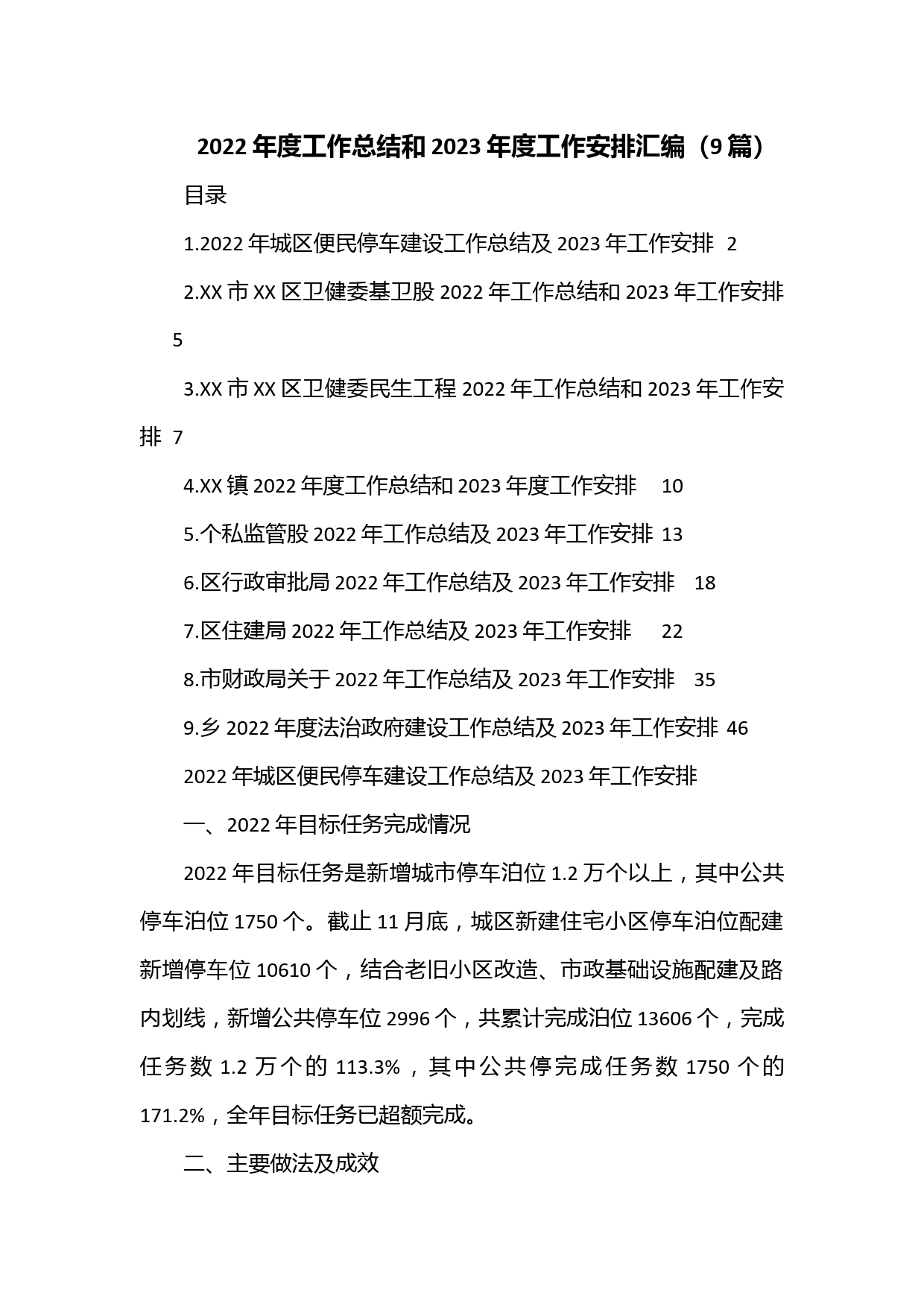 2022年度工作总结和2023年度工作安排汇编（9篇）

目录

1.2022年城区便民停车建设工作总结及2023年工作安排 2

2.XX市XX区卫健委基卫股2022年工作总结和2023年工作安排 5

3.XX市XX区卫健委民生工程2022年工作总结和2023年工作安排 7

4.XX镇2022年度工作总结和2023年度工作安排 10

5.个私监管股2022年工作总结及2023年工作安排 13

6.区行政审批局2022年工作总结及2023年工作安排 18

7.区住建局2022年工作总结及2023年工作安排 22

8.市财政局关于2022年工作总结及2023年工作安排 35

9.乡2022年度法治政府建设工作总结及2023年工作安排 46

2022年城区便民停车建设工作总结及2023年工作安排

一、2022年目标任务完成情况

2022年目标任务是新增城市停车泊位1.2万个以上，其中公共停车泊位1750个。截止11月底，城区新建住宅小区停车泊位配建新增停车位10610个，结合老旧小区改造、市政基础设施配建及路内划线，新增公共停车位2996个，共累计完成泊位13606个，完成任务数1.2万个的113.3%，其中公共停完成任务数1750个的171.2%，全年目标任务已超额完成。

二、主要做法及成效